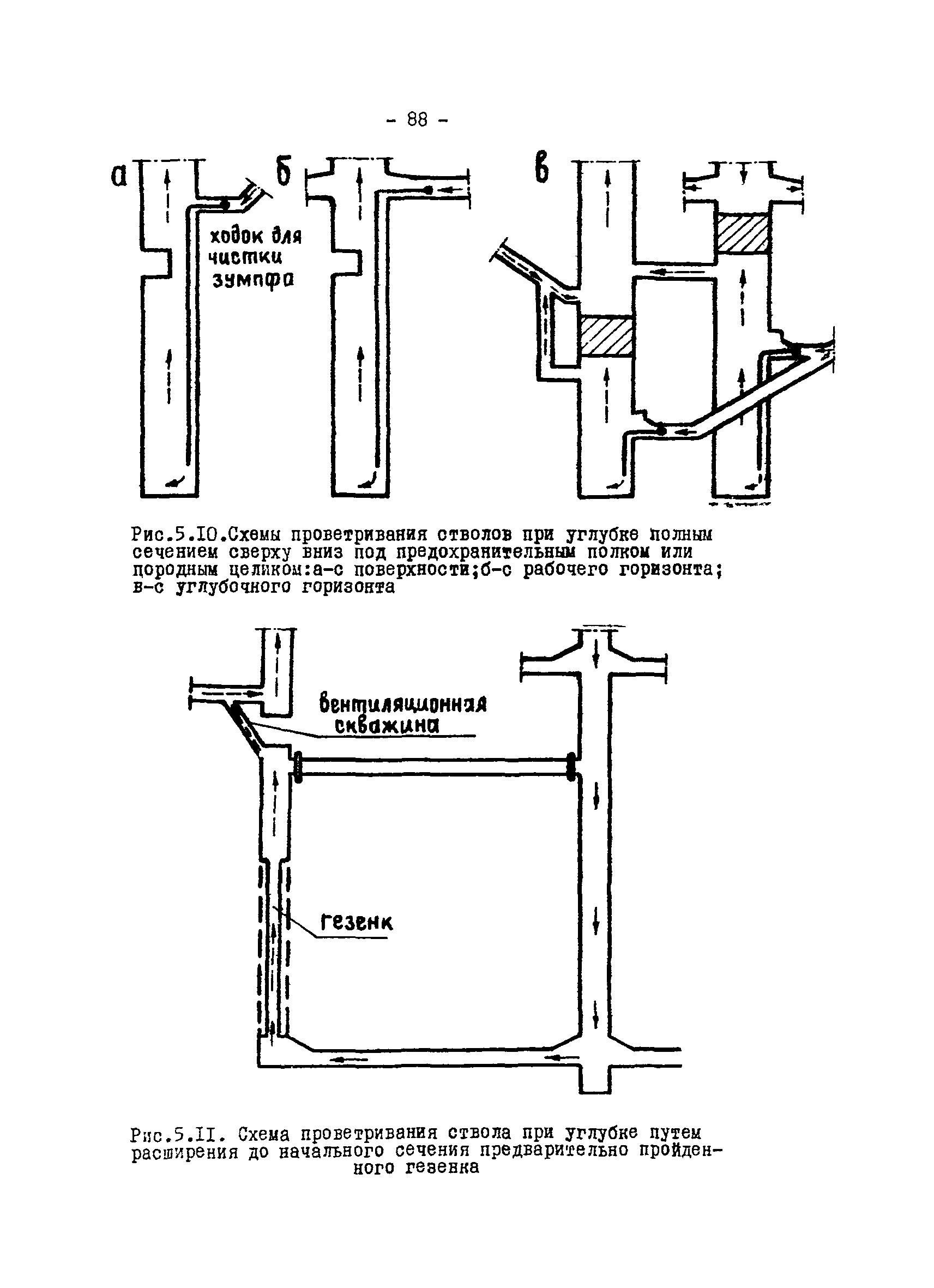 - 88 -

а

ходок для чистки зумпфа

б

в

Рис.5.IO.Схемы проветривания стволов при углубке полным сечением сверху вниз под предохранительным полком или породным целиком:а-с поверхности;б-с рабочего горизонта; в-с углубочного горизонта

вентиляционная скважина

гезенк

Рис.5.II. Схема проветривания ствола при углубке путем расширения до начального сечения предварительно пройденного гезенка